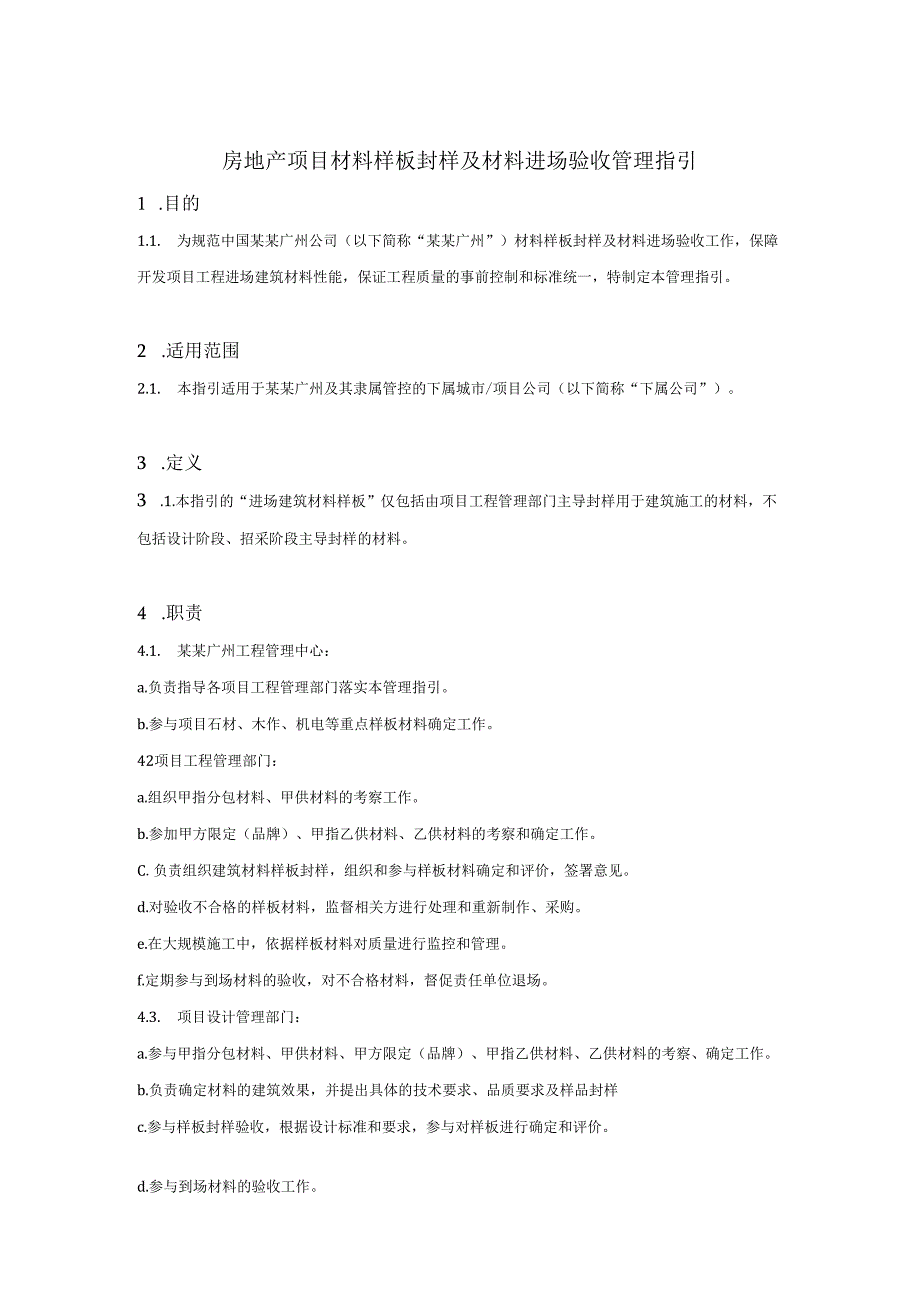 房地产项目材料样板封样及材料进场验收管理指引

1 .目的

1.1. 为规范中国某某广州公司（以下简称“某某广州”）材料样板封样及材料进场验收工作，保障开发项目工程进场建筑材料性能，保证工程质量的事前控制和标准统一，特制定本管理指引。

2 .适用范围

2.1. 本指引适用于某某广州及其隶属管控的下属城市/项目公司（以下简称“下属公司”）。

3 .定义

3 .1.本指引的“进场建筑材料样板”仅包括由项目工程管理部门主导封样用于建筑施工的材料，不包括设计阶段、招采阶段主导封样的材料。

4 .职责

4.1. 某某广州工程管理中心：

a.负责指导各项目工程管理部门落实本管理指引。

b.参与项目石材、木作、机电等重点样板材料确定工作。

42项目工程管理部门：

a.组织甲指分包材料、甲供材料的考察工作。

b.参加甲方限定（品牌）、甲指乙供材料、乙供材料的考察和确定工作。

C. 负责组织建筑材料样板封样，组织和参与样板材料确定和评价，签署意见。

d.对验收不合格的样板材料，监督相关方进行处理和重新制作、采购。

e.在大规模施工中，依据样板材料对质量进行监控和管理。

f.定期参与到场材料的验收，对不合格材料，督促责任单位退场。

4.3. 项目设计管理部门：

a.参与甲指分包材料、甲供材料、甲方限定（品牌）、甲指乙供材料、乙供材料的考察、确定工作。

b.负责确定材料的建筑效果，并提出具体的技术要求、品质要求及样品封样

c.参与样板封样验收，根据设计标准和要求，参与对样板进行确定和评价。

d.参与到场材料的验收工作。